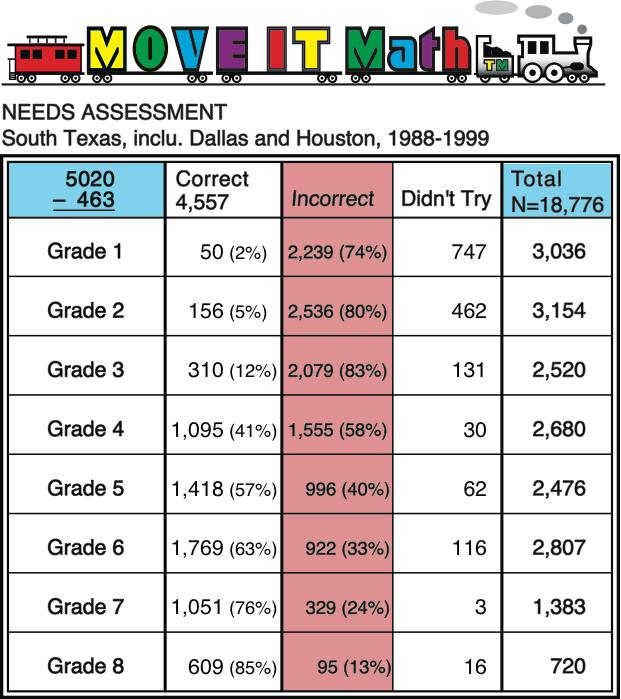 MOVE IT Math TM

NEEDS ASSESSMENT
South Texas, inclu. Dallas and Houston, 1988-1999

| 5020 − 463 | Correct 4,557 | Incorrect | Didn't Try | Total N=18,776 |
|---|---|---|---|---|
| Grade 1 | 50 (2%) | 2,239 (74%) | 747 | 3,036 |
| Grade 2 | 156 (5%) | 2,536 (80%) | 462 | 3,154 |
| Grade 3 | 310 (12%) | 2,079 (83%) | 131 | 2,520 |
| Grade 4 | 1,095 (41%) | 1,555 (58%) | 30 | 2,680 |
| Grade 5 | 1,418 (57%) | 996 (40%) | 62 | 2,476 |
| Grade 6 | 1,769 (63%) | 922 (33%) | 116 | 2,807 |
| Grade 7 | 1,051 (76%) | 329 (24%) | 3 | 1,383 |
| Grade 8 | 609 (85%) | 95 (13%) | 16 | 720 |